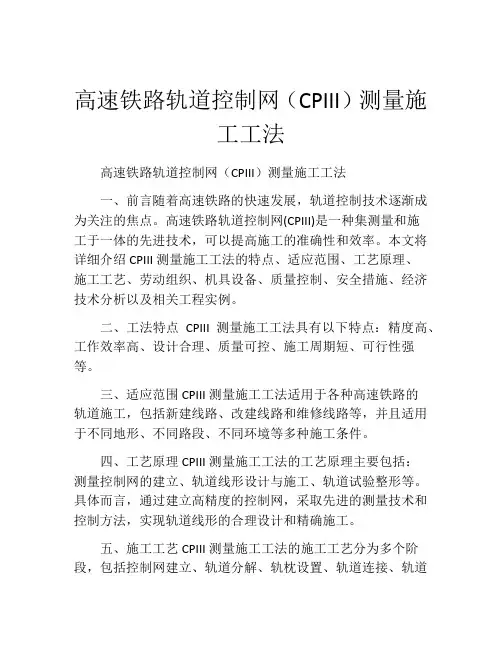 高速铁路轨道控制网（CPIII）测量施工工法

高速铁路轨道控制网（CPIII）测量施工工法

一、前言随着高速铁路的快速发展，轨道控制技术逐渐成为关注的焦点。高速铁路轨道控制网(CPIII)是一种集测量和施工于一体的先进技术，可以提高施工的准确性和效率。本文将详细介绍 CPIII 测量施工工法的特点、适应范围、工艺原理、施工工艺、劳动组织、机具设备、质量控制、安全措施、经济技术分析以及相关工程实例。

二、工法特点 CPIII 测量施工工法具有以下特点：精度高、工作效率高、设计合理、质量可控、施工周期短、可行性强等。

三、适应范围 CPIII 测量施工工法适用于各种高速铁路的轨道施工，包括新建线路、改建线路和维修线路等，并且适用于不同地形、不同路段、不同环境等多种施工条件。

四、工艺原理 CPIII 测量施工工法的工艺原理主要包括：测量控制网的建立、轨道线形设计与施工、轨道试验整形等。具体而言，通过建立高精度的控制网，采取先进的测量技术和控制方法，实现轨道线形的合理设计和精确施工。

五、施工工艺 CPIII 测量施工工法的施工工艺分为多个阶段，包括控制网建立、轨道分解、轨枕设置、轨道连接、轨道